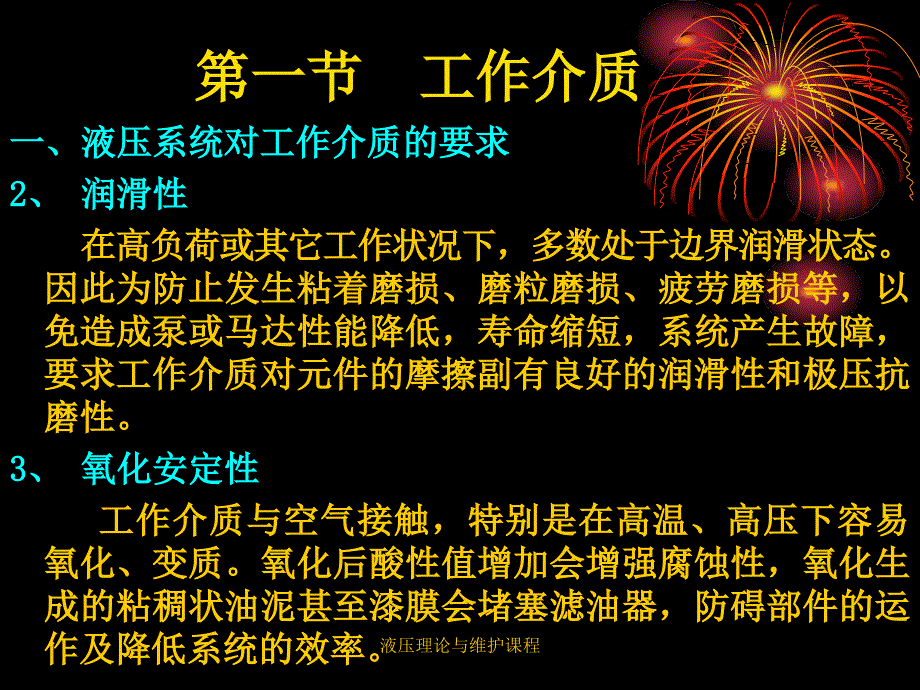 第一节　工作介质

一、液压系统对工作介质的要求

2、 润滑性

在高负荷或其它工作状况下，多数处于边界润滑状态。因此为防止发生粘着磨损、磨粒磨损、疲劳磨损等，以免造成泵或马达性能降低，寿命缩短，系统产生故障，要求工作介质对元件的摩擦副有良好的润滑性和极压抗磨性。

3、 氧化安定性

工作介质与空气接触，特别是在高温、高压下容易氧化、变质。氧化后酸性值增加会增强腐蚀性，氧化生成的粘稠状油泥甚至漆膜会堵塞滤油器，防碍部件的运作及降低系统的效率。

液压理论与维护课程